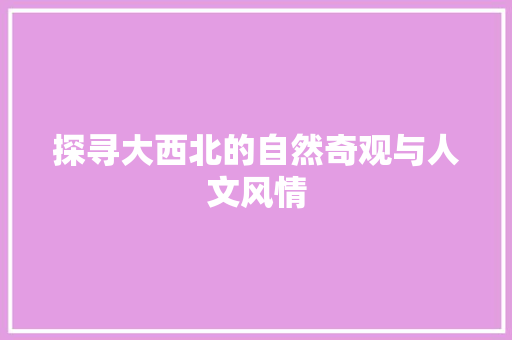 探寻大西北的自然奇观与人文风情